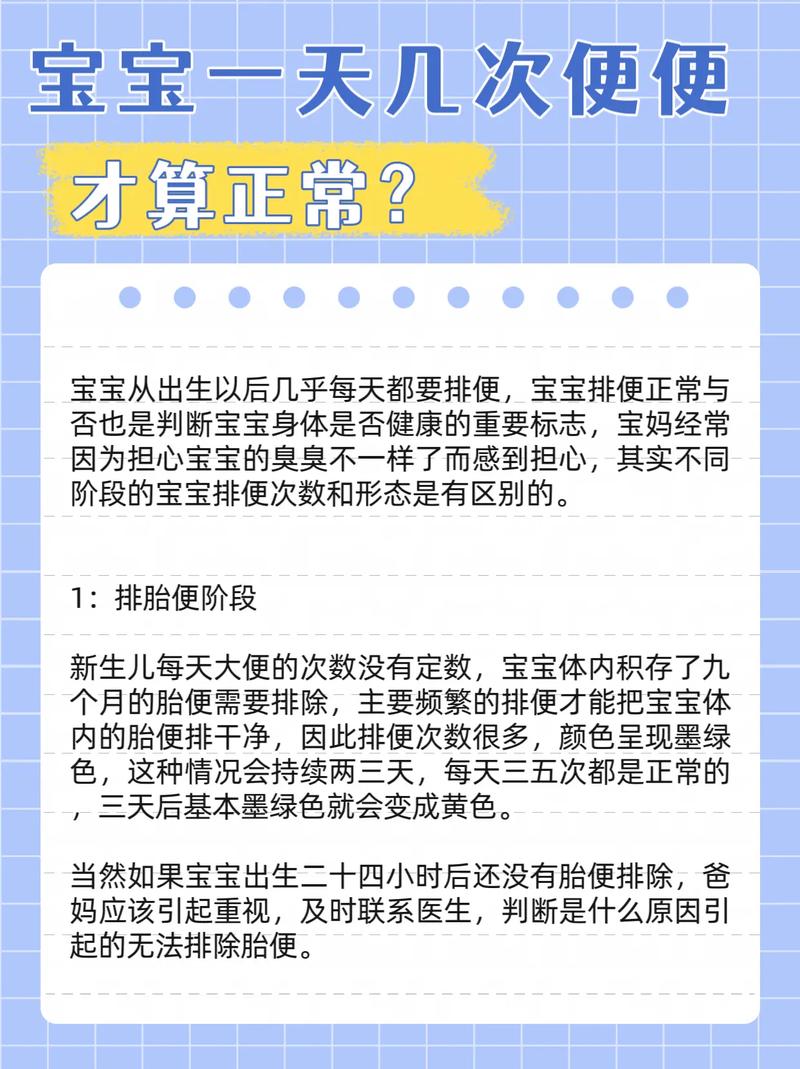 宝宝一天几次便便

才算正常？

宝宝从出生以后几乎每天都要排便，宝宝排便正常与否也是判断宝宝身体是否健康的重要标志，宝妈经常因为担心宝宝的臭臭不一样了而感到担心，其实不同阶段的宝宝排便次数和形态是有区别的。

1：排胎便阶段

新生儿每天大便的次数没有定数，宝宝体内积存了九个月的胎便需要排除，主要频繁的排便才能把宝宝体内的胎便排干净，因此排便次数很多，颜色呈现墨绿色，这种情况会持续两三天，每天三五次都是正常的，三天后基本墨绿色就会变成黄色。

当然如果宝宝出生二十四小时后还没有胎便排除，爸妈应该引起重视，及时联系医生，判断是什么原因引起的无法排除胎便。